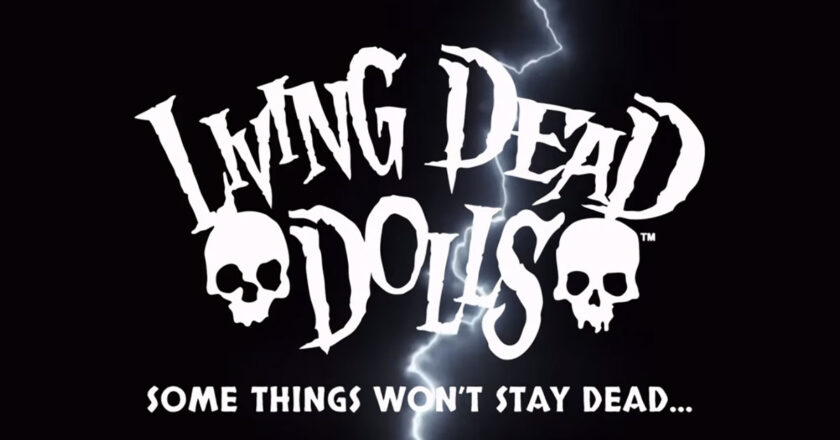 LIVING DEAD DOLLS™

SOME THINGS WON'T STAY DEAD...